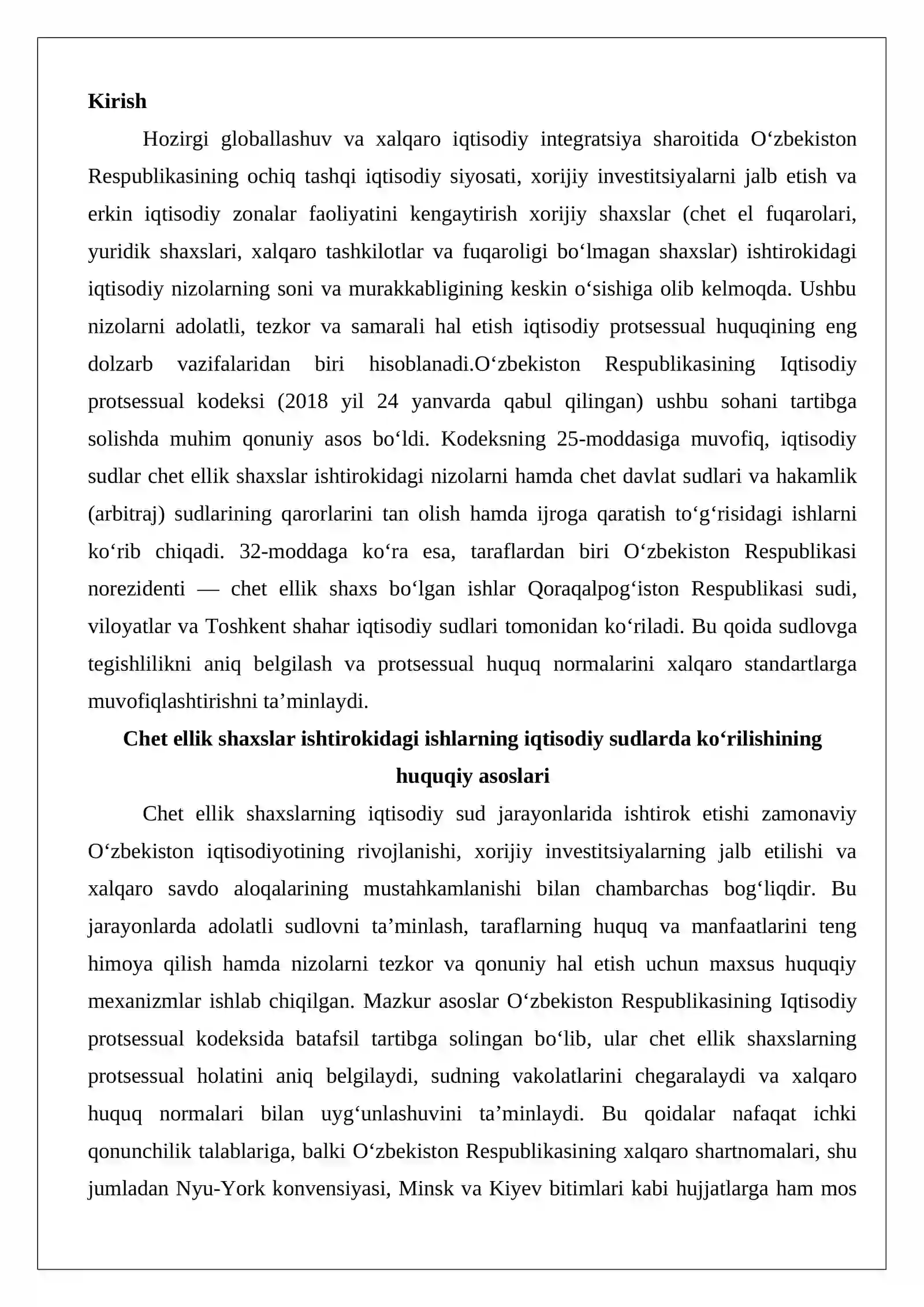 Kirish

Hozirgi globallashuv va xalqaro iqtisodiy integratsiya sharoitida O'zbekiston Respublikasining ochiq tashqi iqtisodiy siyosati, xorijiy investitsiyalarni jalb etish va erkin iqtisodiy zonalar faoliyatini kengaytirish xorijiy shaxslar (chet el fuqarolari, yuridik shaxslari, xalqaro tashkilotlar va fuqaroligi bo'lmagan shaxslar) ishtirokidagi iqtisodiy nizolarning soni va murakkabligining keskin o'sishiga olib kelmoqda. Ushbu nizolarni adolatli, tezkor va samarali hal etish iqtisodiy protsessual huquqining eng dolzarb vazifalaridan biri hisoblanadi.O'zbekiston Respublikasining Iqtisodiy protsessual kodeksi (2018 yil 24 yanvarda qabul qilingan) ushbu sohani tartibga solishda muhim qonuniy asos bo'ldi. Kodeksning 25-moddasiga muvofiq, iqtisodiy sudlar chet ellik shaxslar ishtirokidagi nizolarni hamda chet davlat sudlari va hakamlik (arbitraj) sudlarining qarorlarini tan olish hamda ijroga qaratish to'g'risidagi ishlarni ko'rib chiqadi. 32-moddaga ko'ra esa, taraflardan biri O'zbekiston Respublikasi norezidenti — chet ellik shaxs bo'lgan ishlar Qoraqalpog'iston Respublikasi sudi, viloyatlar va Toshkent shahar iqtisodiy sudlari tomonidan ko'riladi. Bu qoida sudlovga tegishlilikni aniq belgilash va protsessual huquq normalarini xalqaro standartlarga muvofiqlashtirishni ta'minlaydi.

Chet ellik shaxslar ishtirokidagi ishlarning iqtisodiy sudlarda ko'rilishining huquqiy asoslari

Chet ellik shaxslarning iqtisodiy sud jarayonlarida ishtirok etishi zamonaviy O'zbekiston iqtisodiyotining rivojlanishi, xorijiy investitsiyalarning jalb etilishi va xalqaro savdo aloqalarining mustahkamlanishi bilan chambarchas bog'liqdir. Bu jarayonlarda adolatli sudlovni ta'minlash, taraflarning huquq va manfaatlarini teng himoya qilish hamda nizolarni tezkor va qonuniy hal etish uchun maxsus huquqiy mexanizmlar ishlab chiqilgan. Mazkur asoslar O'zbekiston Respublikasining Iqtisodiy protsessual kodeksida batafsil tartibga solingan bo'lib, ular chet ellik shaxslarning protsessual holatini aniq belgilaydi, sudning vakolatlarini chegaralaydi va xalqaro huquq normalari bilan uyg'unlashuvini ta'minlaydi. Bu qoidalar nafaqat ichki qonunchilik talablariga, balki O'zbekiston Respublikasining xalqaro shartnomalari, shu jumladan Nyu-York konvensiyasi, Minsk va Kiyev bitimlari kabi hujjatlarga ham mos